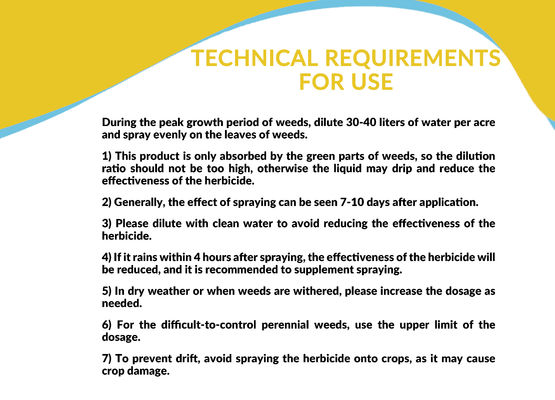 TECHNICAL REQUIREMENTS FOR USE

During the peak growth period of weeds, dilute 30-40 liters of water per acre and spray evenly on the leaves of weeds.

1) This product is only absorbed by the green parts of weeds, so the dilution ratio should not be too high, otherwise the liquid may drip and reduce the effectiveness of the herbicide.

2) Generally, the effect of spraying can be seen 7-10 days after application.

3) Please dilute with clean water to avoid reducing the effectiveness of the herbicide.

4) If it rains within 4 hours after spraying, the effectiveness of the herbicide will be reduced, and it is recommended to supplement spraying.

5) In dry weather or when weeds are withered, please increase the dosage as needed.

6) For the difficult-to-control perennial weeds, use the upper limit of the dosage.

7) To prevent drift, avoid spraying the herbicide onto crops, as it may cause crop damage.